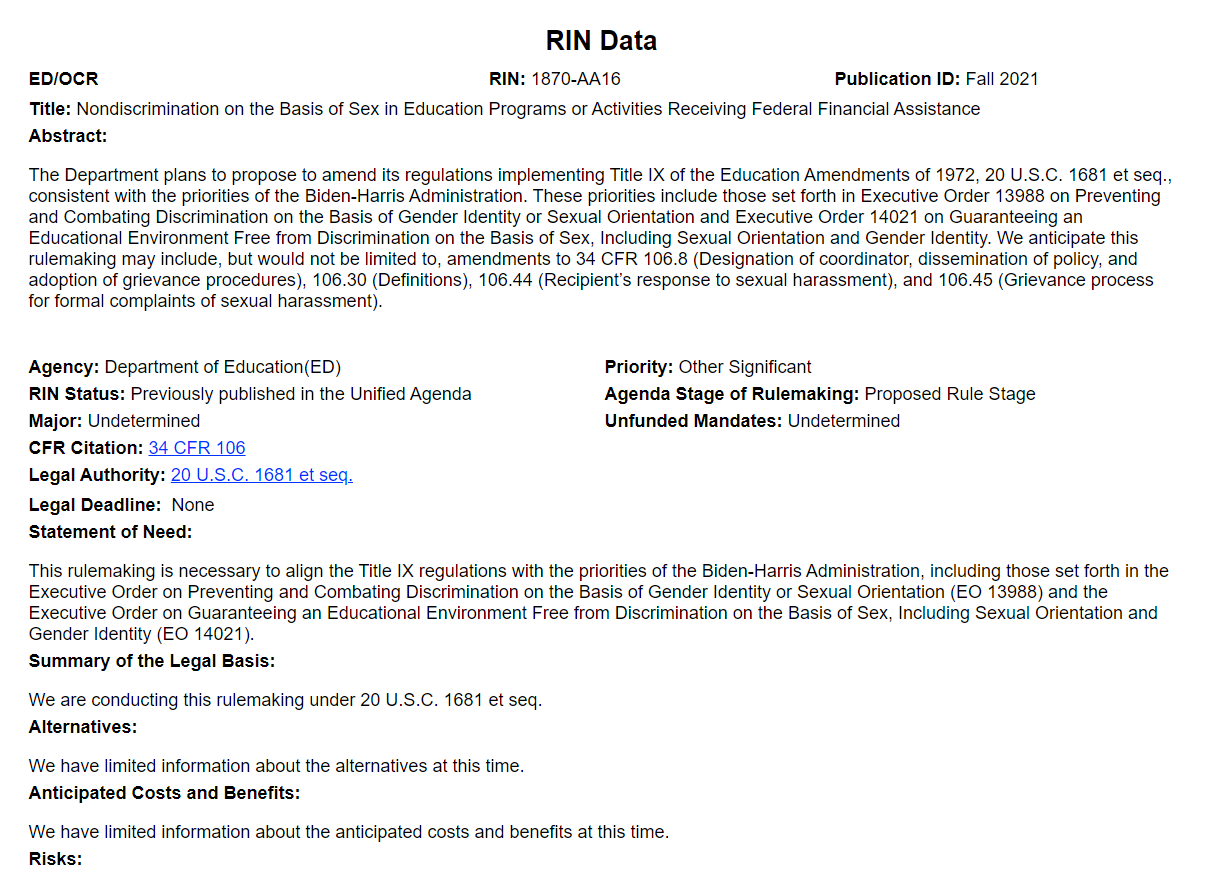 RIN Data

ED/OCR

RIN: 1870-AA16

Publication ID: Fall 2021

Title: Nondiscrimination on the Basis of Sex in Education Programs or Activities Receiving Federal Financial Assistance

Abstract:

The Department plans to propose to amend its regulations implementing Title IX of the Education Amendments of 1972, 20 U.S.C. 1681 et seq., consistent with the priorities of the Biden-Harris Administration. These priorities include those set forth in Executive Order 13988 on Preventing and Combating Discrimination on the Basis of Gender Identity or Sexual Orientation and Executive Order 14021 on Guaranteeing an Educational Environment Free from Discrimination on the Basis of Sex, Including Sexual Orientation and Gender Identity. We anticipate this rulemaking may include, but would not be limited to, amendments to 34 CFR 106.8 (Designation of coordinator, dissemination of policy, and adoption of grievance procedures), 106.30 (Definitions), 106.44 (Recipient's response to sexual harassment), and 106.45 (Grievance process for formal complaints of sexual harassment).

Agency: Department of Education(ED)

RIN Status: Previously published in the Unified Agenda

Major: Undetermined

CFR Citation: 34 CFR 106

Legal Authority: 20 U.S.C. 1681 et seq.

Legal Deadline: None

Priority: Other Significant

Agenda Stage of Rulemaking: Proposed Rule Stage

Unfunded Mandates: Undetermined

Statement of Need:

This rulemaking is necessary to align the Title IX regulations with the priorities of the Biden-Harris Administration, including those set forth in the Executive Order on Preventing and Combating Discrimination on the Basis of Gender Identity or Sexual Orientation (EO 13988) and the Executive Order on Guaranteeing an Educational Environment Free from Discrimination on the Basis of Sex, Including Sexual Orientation and Gender Identity (EO 14021).

Summary of the Legal Basis:

We are conducting this rulemaking under 20 U.S.C. 1681 et seq.

Alternatives:

We have limited information about the alternatives at this time.

Anticipated Costs and Benefits:

We have limited information about the anticipated costs and benefits at this time.

Risks: